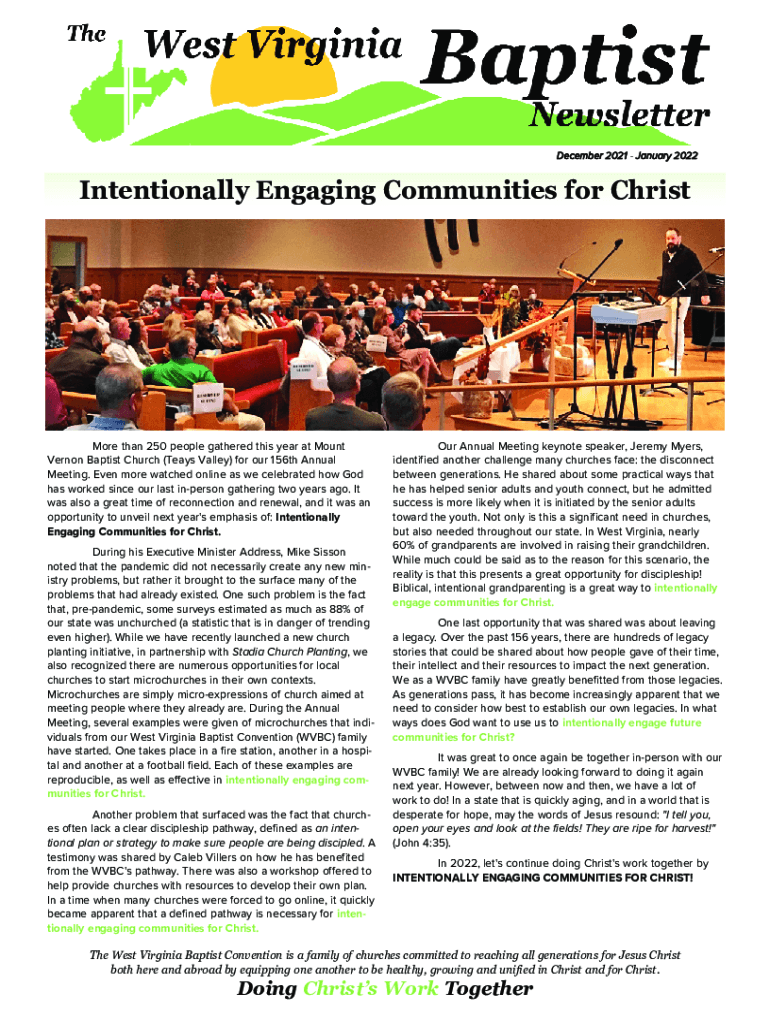 The West Virginia Baptist Newsletter

December 2021 - January 2022

Intentionally Engaging Communities for Christ

More than 250 people gathered this year at Mount Vernon Baptist Church (Teays Valley) for our 156th Annual Meeting. Even more watched online as we celebrated how God has worked since our last in-person gathering two years ago. It was also a great time of reconnection and renewal, and it was an opportunity to unveil next year's emphasis of: Intentionally Engaging Communities for Christ.

During his Executive Minister Address, Mike Sisson noted that the pandemic did not necessarily create any new ministry problems, but rather it brought to the surface many of the problems that had already existed. One such problem is the fact that, pre-pandemic, some surveys estimated as much as 88% of our state was unchurched (a statistic that is in danger of trending even higher). While we have recently launched a new church planting initiative, in partnership with Stadia Church Planting, we also recognized there are numerous opportunities for local churches to start microchurches in their own contexts. Microchurches are simply micro-expressions of church aimed at meeting people where they already are. During the Annual Meeting, several examples were given of microchurches that individuals from our West Virginia Baptist Convention (WVBC) family have started. One takes place in a fire station, another in a hospital and another at a football field. Each of these examples are reproducible, as well as effective in intentionally engaging communities for Christ.

Another problem that surfaced was the fact that churches often lack a clear discipleship pathway, defined as an intentional plan or strategy to make sure people are being discipled. A testimony was shared by Caleb Villers on how he has benefited from the WVBC's pathway. There was also a workshop offered to help provide churches with resources to develop their own plan. In a time when many churches were forced to go online, it quickly became apparent that a defined pathway is necessary for intentionally engaging communities for Christ.

Our Annual Meeting keynote speaker, Jeremy Myers, identified another challenge many churches face: the disconnect between generations. He shared about some practical ways that he has helped senior adults and youth connect, but he admitted success is more likely when it is initiated by the senior adults toward the youth. Not only is this a significant need in churches, but also needed throughout our state. In West Virginia, nearly 60% of grandparents are involved in raising their grandchildren. While much could be said as to the reason for this scenario, the reality is that this presents a great opportunity for discipleship! Biblical, intentional grandparenting is a great way to intentionally engage communities for Christ.

One last opportunity that was shared was about leaving a legacy. Over the past 156 years, there are hundreds of legacy stories that could be shared about how people gave of their time, their intellect and their resources to impact the next generation. We as a WVBC family have greatly benefitted from those legacies. As generations pass, it has become increasingly apparent that we need to consider how best to establish our own legacies. In what ways does God want to use us to intentionally engage future communities for Christ?

It was great to once again be together in-person with our WVBC family! We are already looking forward to doing it again next year. However, between now and then, we have a lot of work to do! In a state that is quickly aging, and in a world that is desperate for hope, may the words of Jesus resound: "I tell you, open your eyes and look at the fields! They are ripe for harvest!" (John 4:35).

In 2022, let's continue doing Christ's work together by INTENTIONALLY ENGAGING COMMUNITIES FOR CHRIST!

The West Virginia Baptist Convention is a family of churches committed to reaching all generations for Jesus Christ both here and abroad by equipping one another to be healthy, growing and unified in Christ and for Christ.

Doing Christ's Work Together